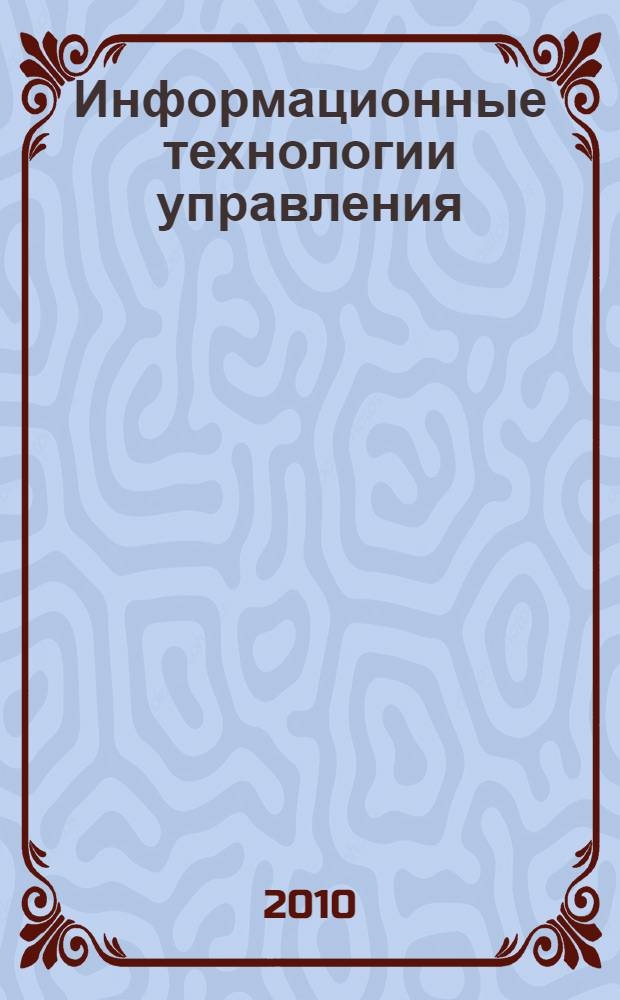 Информационные технологии управления

2010